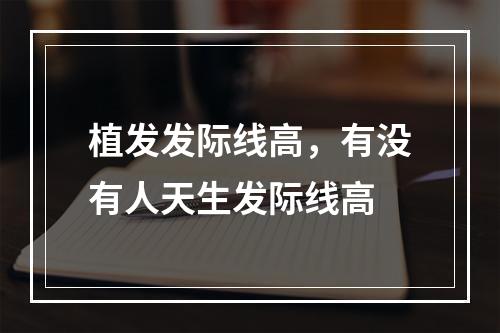 植发发际线高，有没有人天生发际线高